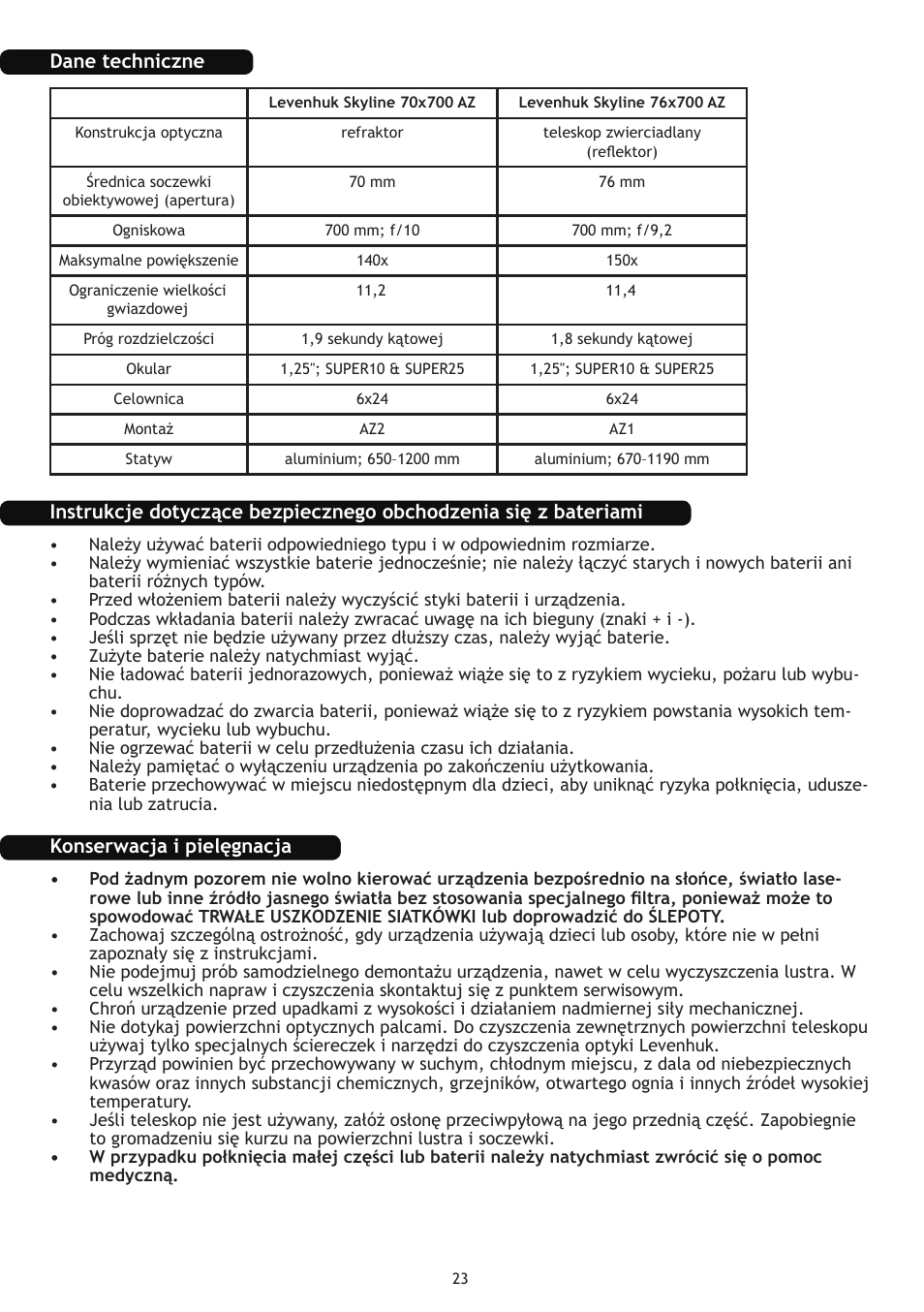 Dane techniczne

| | Levenhuk Skyline 70x700 AZ | Levenhuk Skyline 76x700 AZ |
|---|---|---|
| Konstrukcja optyczna | refraktor | teleskop zwierciadlany (reflektor) |
| Średnica soczewki obiektywowej (apertura) | 70 mm | 76 mm |
| Ogniskowa | 700 mm; f/10 | 700 mm; f/9,2 |
| Maksymalne powiększenie | 140x | 150x |
| Ograniczenie wielkości gwiazdowej | 11,2 | 11,4 |
| Próg rozdzielczości | 1,9 sekundy kątowej | 1,8 sekundy kątowej |
| Okular | 1,25"; SUPER10 & SUPER25 | 1,25"; SUPER10 & SUPER25 |
| Celownica | 6x24 | 6x24 |
| Montaż | AZ2 | AZ1 |
| Statyw | aluminium; 650–1200 mm | aluminium; 670–1190 mm |

Instrukcje dotyczące bezpiecznego obchodzenia się z bateriami

• Należy używać baterii odpowiedniego typu i w odpowiednim rozmiarze.
• Należy wymieniać wszystkie baterie jednocześnie; nie należy łączyć starych i nowych baterii ani baterii różnych typów.
• Przed włożeniem baterii należy wyczyścić styki baterii i urządzenia.
• Podczas wkładania baterii należy zwracać uwagę na ich bieguny (znaki + i -).
• Jeśli sprzęt nie będzie używany przez dłuższy czas, należy wyjąć baterie.
• Zużyte baterie należy natychmiast wyjąć.
• Nie ładować baterii jednorazowych, ponieważ wiąże się to z ryzykiem wycieku, pożaru lub wybuchu.
• Nie doprowadzać do zwarcia baterii, ponieważ wiąże się to z ryzykiem powstania wysokich temperatur, wycieku lub wybuchu.
• Nie ogrzewać baterii w celu przedłużenia czasu ich działania.
• Należy pamiętać o wyłączeniu urządzenia po zakończeniu użytkowania.
• Baterie przechowywać w miejscu niedostępnym dla dzieci, aby uniknąć ryzyka połknięcia, uduszenia lub zatrucia.

Konserwacja i pielęgnacja

• Pod żadnym pozorem nie wolno kierować urządzenia bezpośrednio na słońce, światło laserowe lub inne źródło jasnego światła bez stosowania specjalnego filtra, ponieważ może to spowodować TRWAŁE USZKODZENIE SIATKÓWKI lub doprowadzić do ŚLEPOTY.
• Zachowaj szczególną ostrożność, gdy urządzenia używają dzieci lub osoby, które nie w pełni zapoznały się z instrukcjami.
• Nie podejmuj prób samodzielnego demontażu urządzenia, nawet w celu wyczyszczenia lustra. W celu wszelkich napraw i czyszczenia skontaktuj się z punktem serwisowym.
• Chroń urządzenie przed upadkami z wysokości i działaniem nadmiernej siły mechanicznej.
• Nie dotykaj powierzchni optycznych palcami. Do czyszczenia zewnętrznych powierzchni teleskopu używaj tylko specjalnych ściereczek i narzędzi do czyszczenia optyki Levenhuk.
• Przyrząd powinien być przechowywany w suchym, chłodnym miejscu, z dala od niebezpiecznych kwasów oraz innych substancji chemicznych, grzejników, otwartego ognia i innych źródeł wysokiej temperatury.
• Jeśli teleskop nie jest używany, załóż osłonę przeciwpyłową na jego przednią część. Zapobiegnie to gromadzeniu się kurzu na powierzchni lustra i soczewki.
• W przypadku połknięcia małej części lub baterii należy natychmiast zwrócić się o pomoc medyczną.

23